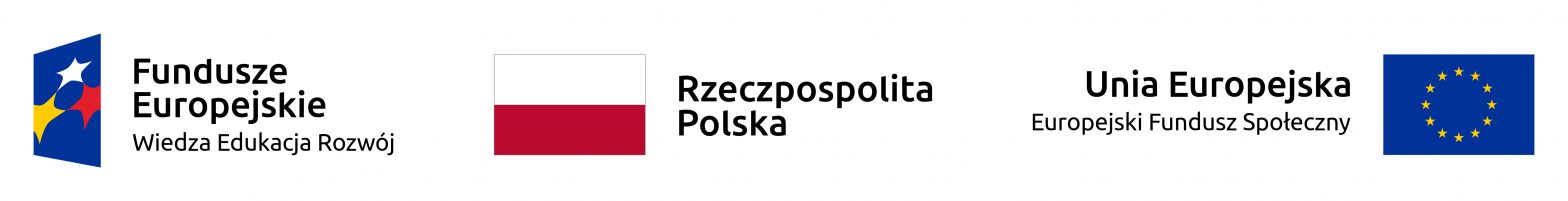 Fundusze Europejskie
Wiedza Edukacja Rozwój

Rzeczpospolita Polska

Unia Europejska
Europejski Fundusz Społeczny